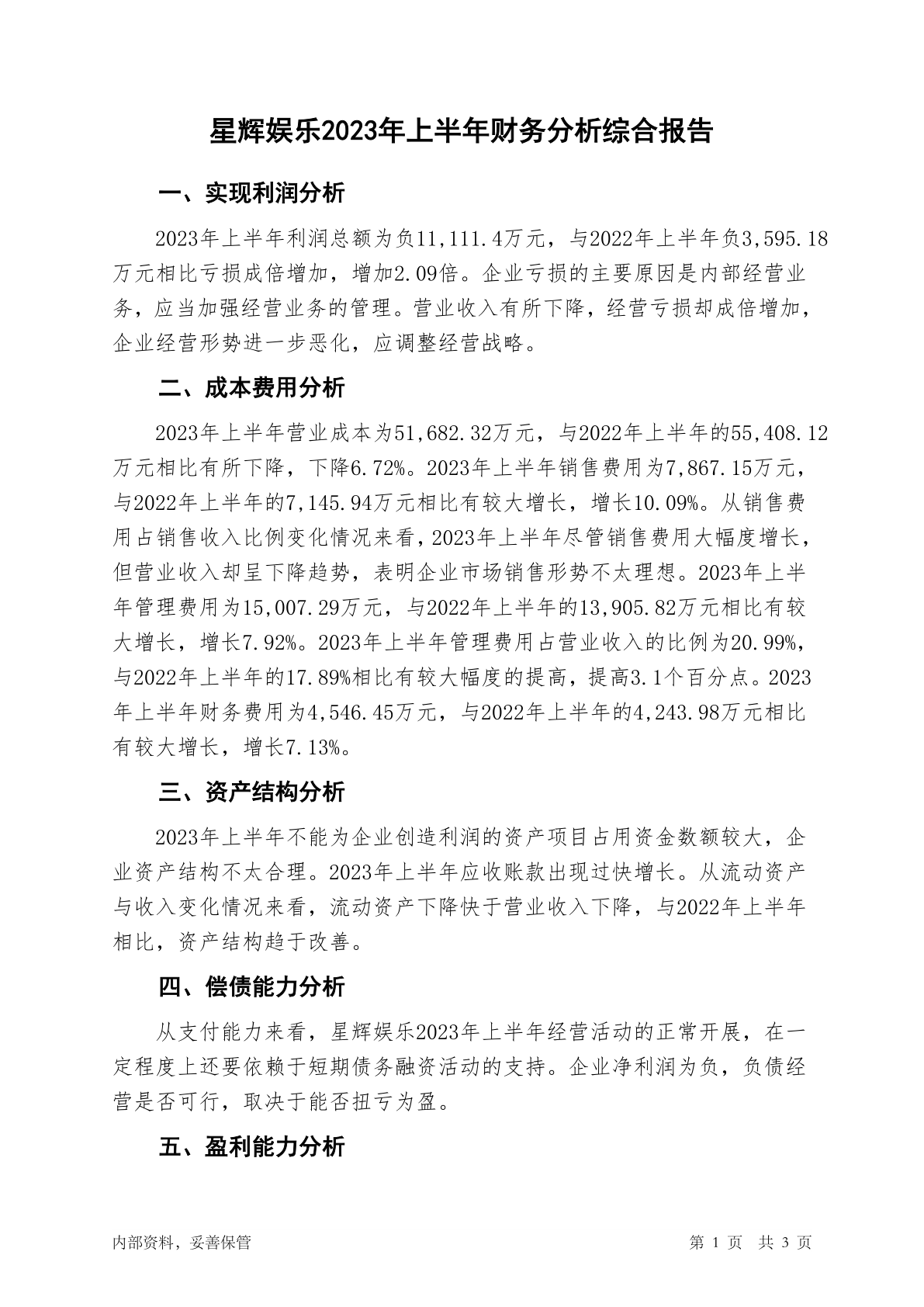 星辉娱乐2023年上半年财务分析综合报告

一、实现利润分析

2023年上半年利润总额为负11,111.4万元，与2022年上半年负3,595.18万元相比亏损成倍增加，增加2.09倍。企业亏损的主要原因是内部经营业务，应当加强经营业务的管理。营业收入有所下降，经营亏损却成倍增加，企业经营形势进一步恶化，应调整经营战略。

二、成本费用分析

2023年上半年营业成本为51,682.32万元，与2022年上半年的55,408.12万元相比有所下降，下降6.72%。2023年上半年销售费用为7,867.15万元，与2022年上半年的7,145.94万元相比有较大增长，增长10.09%。从销售费用占销售收入比例变化情况来看，2023年上半年尽管销售费用大幅度增长，但营业收入却呈下降趋势，表明企业市场销售形势不太理想。2023年上半年管理费用为15,007.29万元，与2022年上半年的13,905.82万元相比有较大增长，增长7.92%。2023年上半年管理费用占营业收入的比例为20.99%，与2022年上半年的17.89%相比有较大幅度的提高，提高3.1个百分点。2023年上半年财务费用为4,546.45万元，与2022年上半年的4,243.98万元相比有较大增长，增长7.13%。

三、资产结构分析

2023年上半年不能为企业创造利润的资产项目占用资金数额较大，企业资产结构不太合理。2023年上半年应收账款出现过快增长。从流动资产与收入变化情况来看，流动资产下降快于营业收入下降，与2022年上半年相比，资产结构趋于改善。

四、偿债能力分析

从支付能力来看，星辉娱乐2023年上半年经营活动的正常开展，在一定程度上还要依赖于短期债务融资活动的支持。企业净利润为负，负债经营是否可行，取决于能否扭亏为盈。

五、盈利能力分析

内部资料，妥善保管

第 1 页 共 3 页